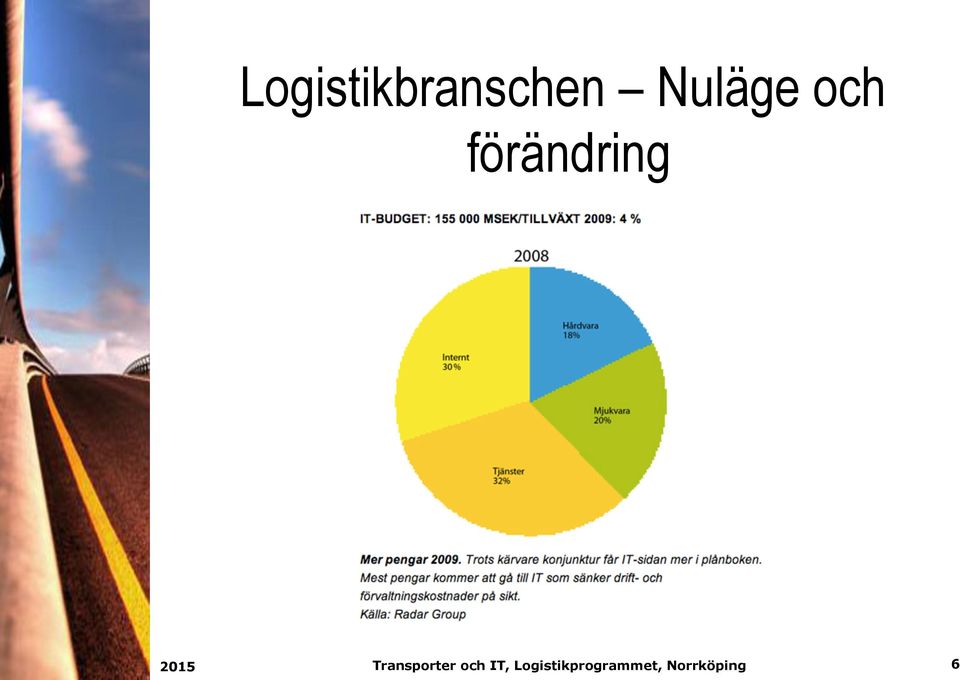 Logistikbranschen – Nuläge och förändring

IT-BUDGET: 155 000 MSEK/TILLVÄXT 2009: 4 %

2008

Hårdvara
18%

Mjukvara
20%

Tjänster
32%

Internt
30 %

Mer pengar 2009. Trots kärvare konjunktur får IT-sidan mer i plånboken. Mest pengar kommer att gå till IT som sänker drift- och förvaltningskostnader på sikt.
Källa: Radar Group

2015 Transporter och IT, Logistikprogrammet, Norrköping 6